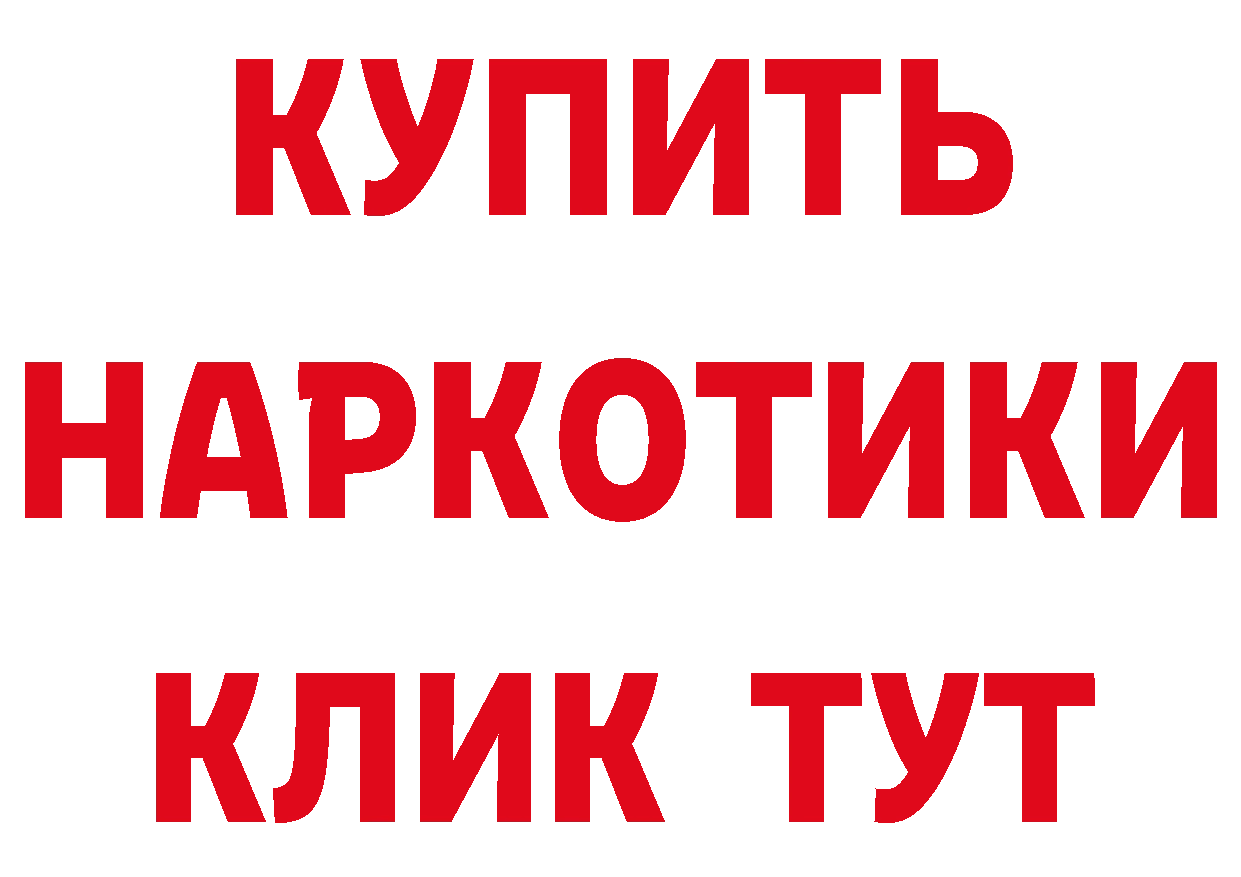 КУПИТЬ НАРКОТИКИ КЛИК ТУТ